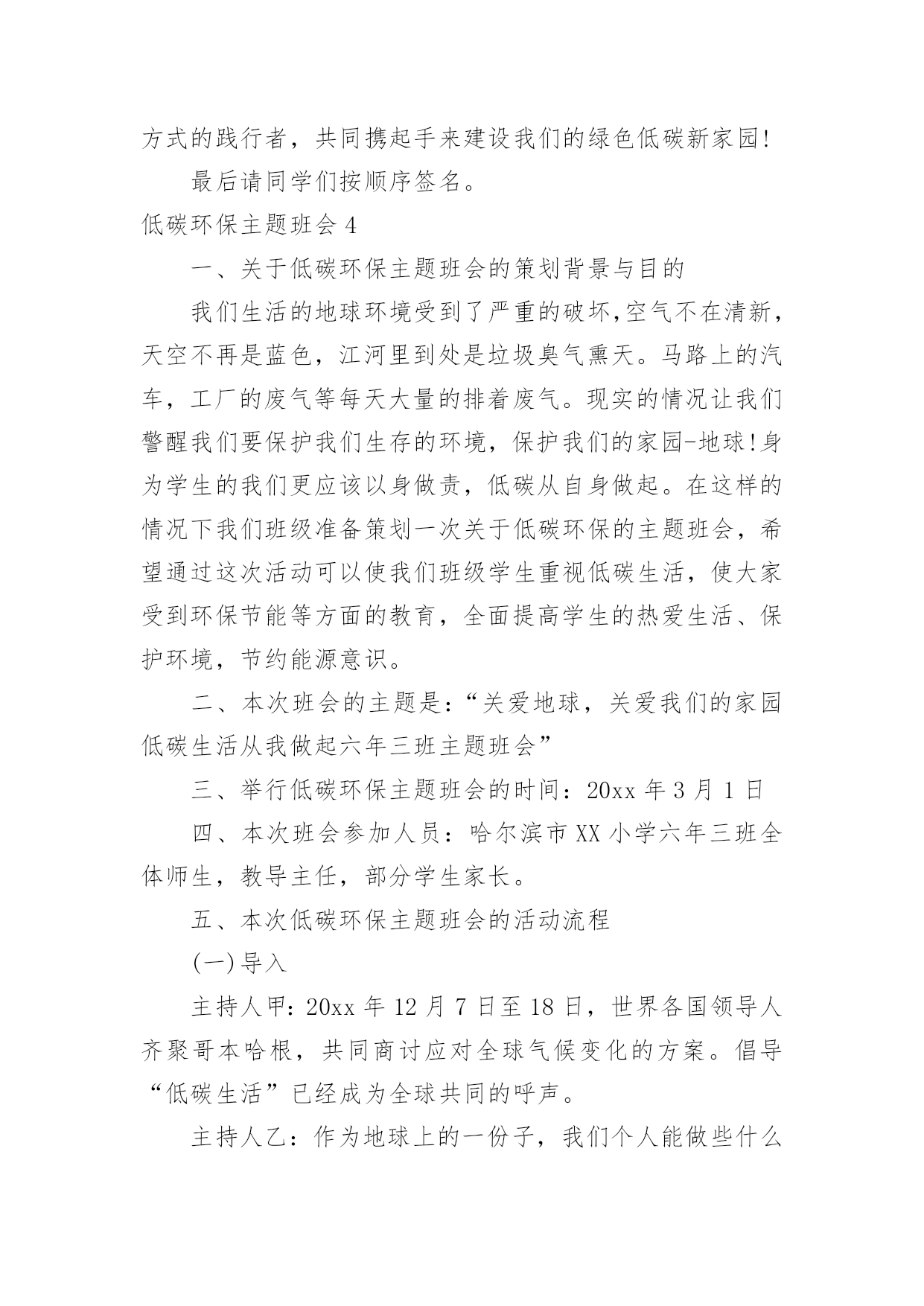 方式的践行者，共同携起手来建设我们的绿色低碳新家园!

最后请同学们按顺序签名。

低碳环保主题班会 4

一、关于低碳环保主题班会的策划背景与目的

我们生活的地球环境受到了严重的破坏,空气不在清新，天空不再是蓝色，江河里到处是垃圾臭气熏天。马路上的汽车，工厂的废气等每天大量的排着废气。现实的情况让我们警醒我们要保护我们生存的环境，保护我们的家园-地球!身为学生的我们更应该以身做责，低碳从自身做起。在这样的情况下我们班级准备策划一次关于低碳环保的主题班会，希望通过这次活动可以使我们班级学生重视低碳生活，使大家受到环保节能等方面的教育，全面提高学生的热爱生活、保护环境，节约能源意识。

二、本次班会的主题是：“关爱地球，关爱我们的家园低碳生活从我做起六年三班主题班会”

三、举行低碳环保主题班会的时间：20xx 年 3 月 1 日

四、本次班会参加人员：哈尔滨市 XX 小学六年三班全体师生，教导主任，部分学生家长。

五、本次低碳环保主题班会的活动流程

(一)导入

主持人甲：20xx 年 12 月 7 日至 18 日，世界各国领导人齐聚哥本哈根，共同商讨应对全球气候变化的方案。倡导“低碳生活”已经成为全球共同的呼声。

主持人乙：作为地球上的一份子，我们个人能做些什么